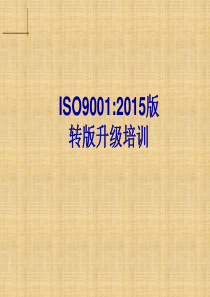 ISO9001:2015版
转版升级培训